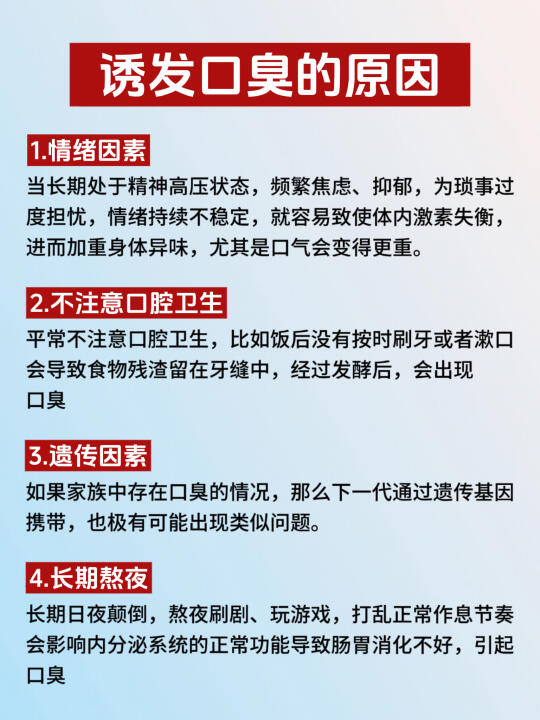 诱发口臭的原因

1.情绪因素

当长期处于精神高压状态，频繁焦虑、抑郁，为琐事过度担忧，情绪持续不稳定，就容易致使体内激素失衡，进而加重身体异味，尤其是口气会变得更重。

2.不注意口腔卫生

平常不注意口腔卫生，比如饭后没有按时刷牙或者漱口会导致食物残渣留在牙缝中，经过发酵后，会出现口臭

3.遗传因素

如果家族中存在口臭的情况，那么下一代通过遗传基因携带，也极有可能出现类似问题。

4.长期熬夜

长期日夜颠倒，熬夜刷剧、玩游戏，打乱正常作息节奏会影响内分泌系统的正常功能导致肠胃消化不好，引起口臭